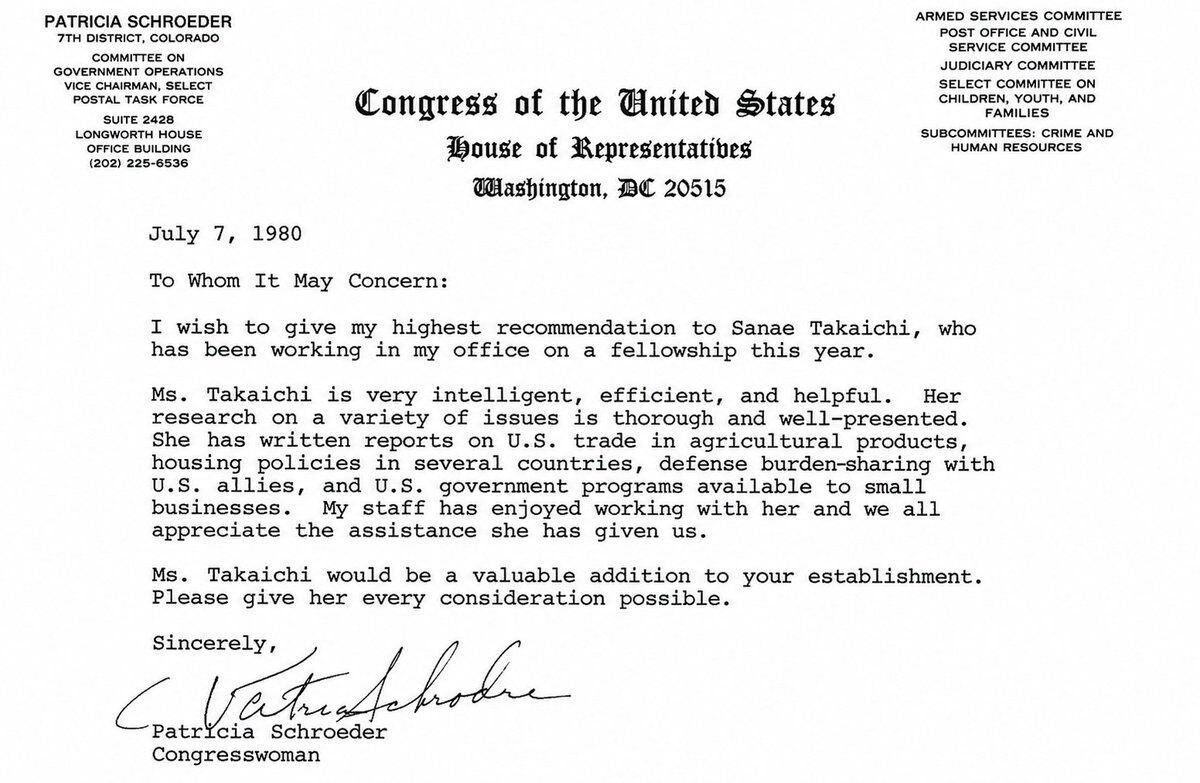 PATRICIA SCHROEDER
7TH DISTRICT, COLORADO

COMMITTEE ON
GOVERNMENT OPERATIONS
VICE CHAIRMAN, SELECT
POSTAL TASK FORCE

SUITE 2428
LONGWORTH HOUSE
OFFICE BUILDING
(202) 225-6536

Congress of the United States
House of Representatives
Washington, DC 20515

ARMED SERVICES COMMITTEE
POST OFFICE AND CIVIL
SERVICE COMMITTEE
JUDICIARY COMMITTEE
SELECT COMMITTEE ON
CHILDREN, YOUTH, AND
FAMILIES
SUBCOMMITTEES: CRIME AND
HUMAN RESOURCES

July 7, 1980

To Whom It May Concern:

I wish to give my highest recommendation to Sanae Takaichi, who has been working in my office on a fellowship this year.

Ms. Takaichi is very intelligent, efficient, and helpful. Her research on a variety of issues is thorough and well-presented. She has written reports on U.S. trade in agricultural products, housing policies in several countries, defense burden-sharing with U.S. allies, and U.S. government programs available to small businesses. My staff has enjoyed working with her and we all appreciate the assistance she has given us.

Ms. Takaichi would be a valuable addition to your establishment. Please give her every consideration possible.

Sincerely,

Patricia Schroeder

Patricia Schroeder
Congresswoman